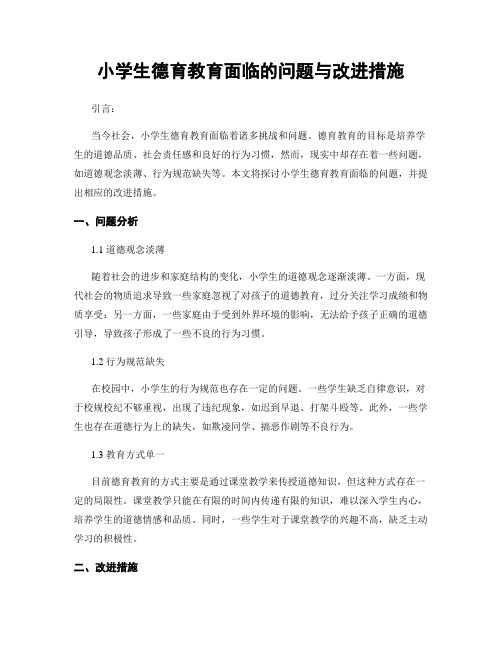 小学生德育教育面临的问题与改进措施

引言：

当今社会，小学生德育教育面临着诸多挑战和问题。德育教育的目标是培养学生的道德品质、社会责任感和良好的行为习惯，然而，现实中却存在着一些问题，如道德观念淡薄、行为规范缺失等。本文将探讨小学生德育教育面临的问题，并提出相应的改进措施。

一、问题分析

1.1 道德观念淡薄

随着社会的进步和家庭结构的变化，小学生的道德观念逐渐淡薄。一方面，现代社会的物质追求导致一些家庭忽视了对孩子的道德教育，过分关注学习成绩和物质享受；另一方面，一些家庭由于受到外界环境的影响，无法给予孩子正确的道德引导，导致孩子形成了一些不良的行为习惯。

1.2 行为规范缺失

在校园中，小学生的行为规范也存在一定的问题。一些学生缺乏自律意识，对于校规校纪不够重视，出现了违纪现象，如迟到早退、打架斗殴等。此外，一些学生也存在道德行为上的缺失，如欺凌同学、搞恶作剧等不良行为。

1.3 教育方式单一

目前德育教育的方式主要是通过课堂教学来传授道德知识，但这种方式存在一定的局限性。课堂教学只能在有限的时间内传递有限的知识，难以深入学生内心，培养学生的道德情感和品质。同时，一些学生对于课堂教学的兴趣不高，缺乏主动学习的积极性。

二、改进措施